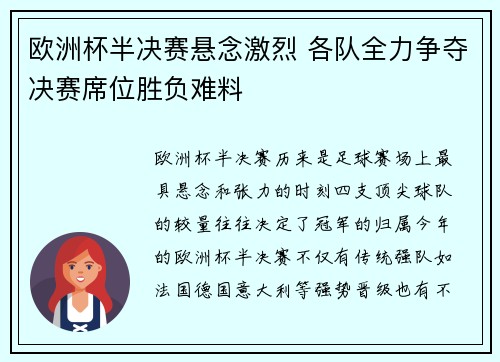 欧洲杯半决赛悬念激烈 各队全力争夺决赛席位胜负难料

欧洲杯半决赛历来是足球赛场上最具悬念和张力的时刻四支顶尖球队的较量往往决定了冠军的归属今年的欧洲杯半决赛不仅有传统强队如法国德国意大利等强势晋级也有不